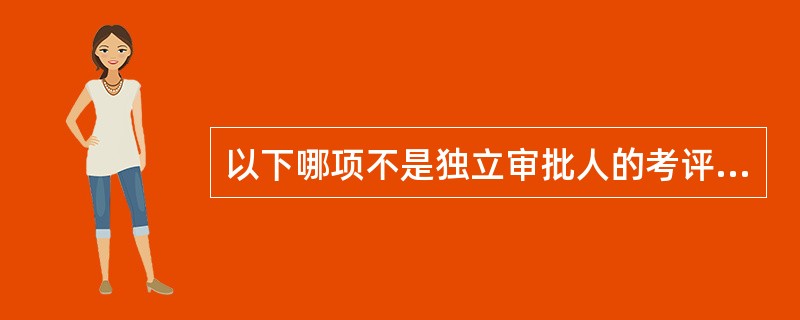 以下哪项不是独立审批人的考评...